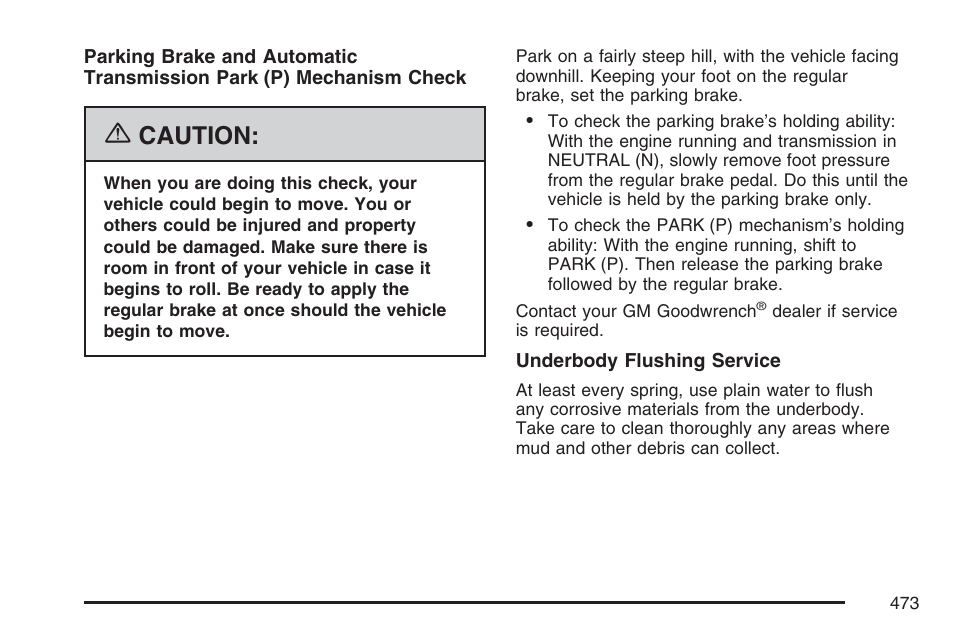 Parking Brake and Automatic Transmission Park (P) Mechanism Check

⚠ CAUTION:

When you are doing this check, your vehicle could begin to move. You or others could be injured and property could be damaged. Make sure there is room in front of your vehicle in case it begins to roll. Be ready to apply the regular brake at once should the vehicle begin to move.

Park on a fairly steep hill, with the vehicle facing downhill. Keeping your foot on the regular brake, set the parking brake.

• To check the parking brake's holding ability: With the engine running and transmission in NEUTRAL (N), slowly remove foot pressure from the regular brake pedal. Do this until the vehicle is held by the parking brake only.

• To check the PARK (P) mechanism's holding ability: With the engine running, shift to PARK (P). Then release the parking brake followed by the regular brake.

Contact your GM Goodwrench® dealer if service is required.

Underbody Flushing Service

At least every spring, use plain water to flush any corrosive materials from the underbody. Take care to clean thoroughly any areas where mud and other debris can collect.

473